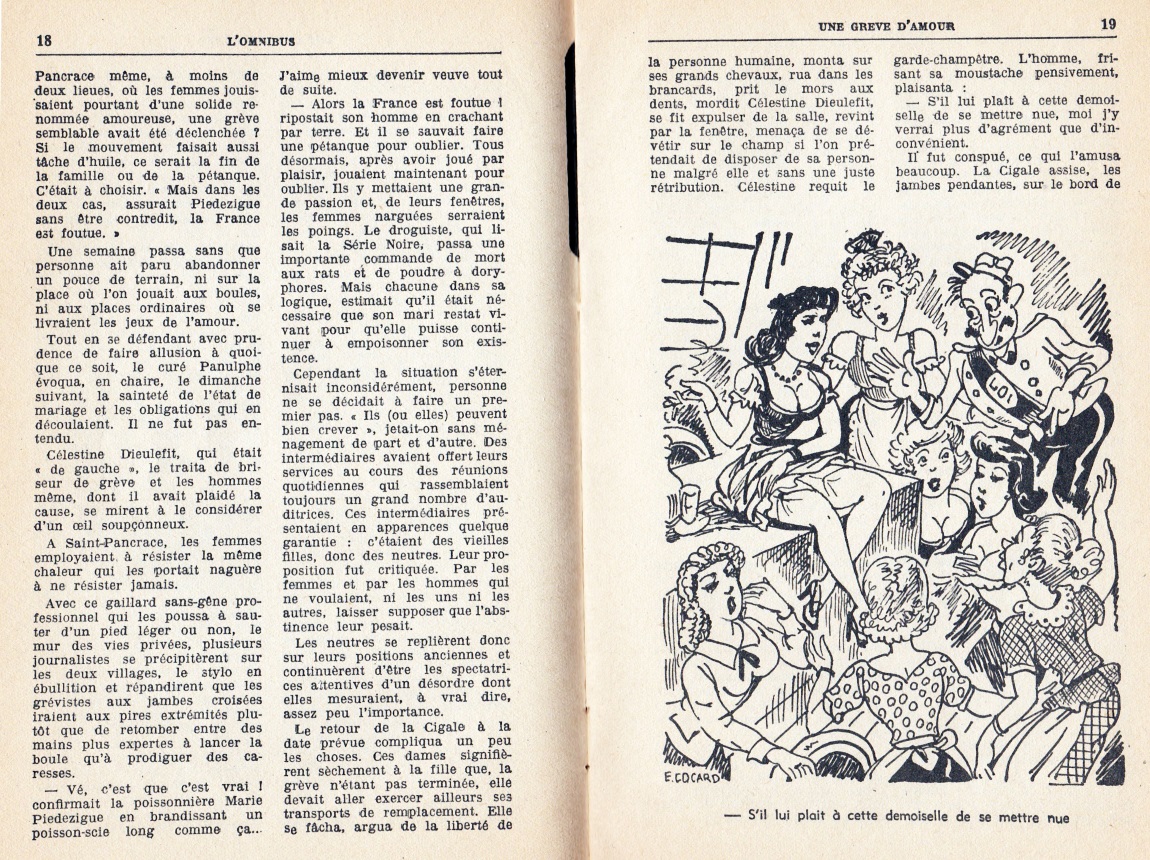 18 L'OMNIBUS

Pancrace même, à moins de deux lieues, où les femmes jouissaient pourtant d'une solide renommée amoureuse, une grève semblable avait été déclenchée ? Si le mouvement faisait aussi tâche d'huile, ce serait la fin de la famille ou de la pétanque. C'était à choisir. « Mais dans les deux cas, assurait Piedezigue sans être contredit, la France est foutue. »

Une semaine passa sans que personne ait paru abandonner un pouce de terrain, ni sur la place où l'on jouait aux boules, ni aux places ordinaires où se livraient les jeux de l'amour.

Tout en se défendant avec prudence de faire allusion à quoique ce soit, le curé Panulphe évoqua, en chaire, le dimanche suivant, la sainteté de l'état de mariage et les obligations qui en découlaient. Il ne fut pas entendu.

Célestine Dieulefit, qui était « de gauche », le traita de briseur de grève et les hommes même, dont il avait plaidé la cause, se mirent à le considérer d'un œil soupçonneux.

A Saint-Pancrace, les femmes employaient à résister la même chaleur qui les portait naguère à ne résister jamais.

Avec ce gaillard sans-gêne professionnel qui les poussa à sauter d'un pied léger ou non, le mur des vies privées, plusieurs journalistes se précipitèrent sur les deux villages, le stylo en ébullition et répandirent que les grévistes aux jambes croisées iraient aux pires extrémités plutôt que de retomber entre des mains plus expertes à lancer la boule qu'à prodiguer des caresses.

— Vé, c'est que c'est vrai ! confirmait la poissonnière Marie Piedezigue en brandissant un poisson-scie long comme ça... J'aime mieux devenir veuve tout de suite.

— Alors la France est foutue ! ripostait son homme en crachant par terre. Et il se sauvait faire une pétanque pour oublier. Tous désormais, après avoir joué par plaisir, jouaient maintenant pour oublier. Ils y mettaient une grande passion et, de leurs fenêtres, les femmes narguées serraient les poings. Le droguiste, qui lisait la Série Noire, passa une importante commande de mort aux rats et de poudre à doryphores. Mais chacune dans sa logique, estimait qu'il était nécessaire que son mari restat vivant pour qu'elle puisse continuer à empoisonner son existence.

Cependant la situation s'éternisait inconsidérément, personne ne se décidait à faire un premier pas. « Ils (ou elles) peuvent bien crever », jetait-on sans ménagement de part et d'autre. Des intermédiaires avaient offert leurs services au cours des réunions quotidiennes qui rassemblaient toujours un grand nombre d'auditrices. Ces intermédiaires présentaient en apparences quelque garantie : c'étaient des vieilles filles, donc des neutres. Leur proposition fut critiquée. Par les femmes et par les hommes qui ne voulaient, ni les uns ni les autres, laisser supposer que l'abstinence leur pesait.

Les neutres se replièrent donc sur leurs positions anciennes et continuèrent d'être les spectatrices attentives d'un désordre dont elles mesuraient, à vrai dire, assez peu l'importance.

Le retour de la Cigale à la date prévue compliqua un peu les choses. Ces dames signifièrent sèchement à la fille que, la grève n'étant pas terminée, elle devait aller exercer ailleurs ses transports de remplacement. Elle se fâcha, argua de la liberté de

UNE GREVE D'AMOUR 19

la personne humaine, monta sur ses grands chevaux, rua dans les brancards, prit le mors aux dents, mordit Célestine Dieulefit, se fit expulser de la salle, revint par la fenêtre, menaça de se dévêtir sur le champ si l'on prétendait de disposer de sa personne malgré elle et sans une juste rétribution. Célestine requit le garde-champêtre. L'homme, frisant sa moustache pensivement, plaisanta :

— S'il lui plait à cette demoiselle de se mettre nue, moi j'y verrai plus d'agrément que d'inconvénient.

Il fut conspué, ce qui l'amusa beaucoup. La Cigale assise, les jambes pendantes, sur le bord de

LOI

E. COCARD

— S'il lui plait à cette demoiselle de se mettre nue